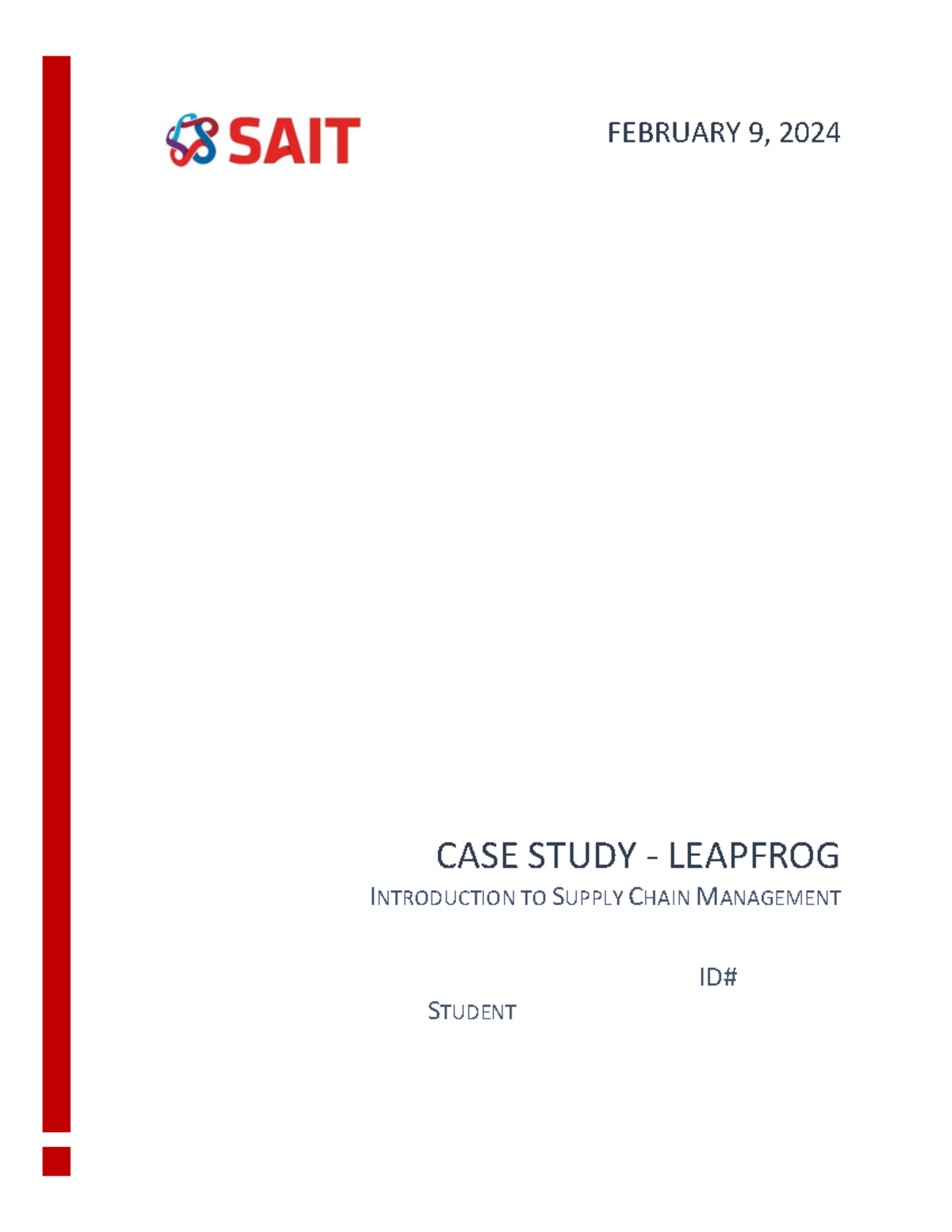 SAIT

FEBRUARY 9, 2024

CASE STUDY - LEAPFROG

INTRODUCTION TO SUPPLY CHAIN MANAGEMENT

ID#

STUDENT